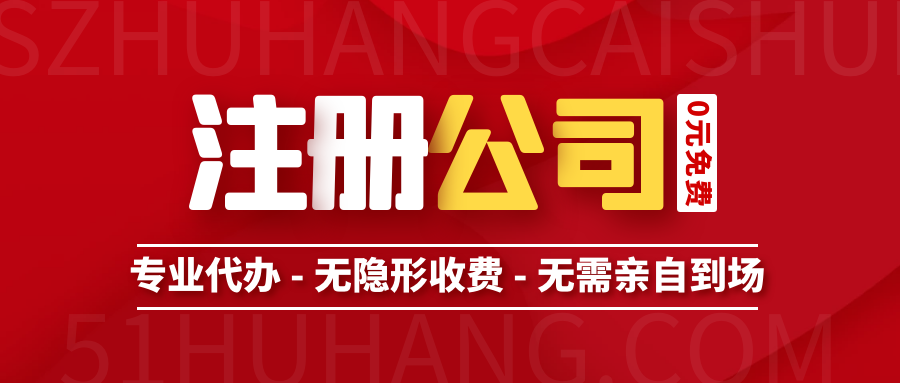 SZHUHANGCAISHUI

注册公司

0元免费

专业代办 - 无隐形收费 - 无需亲自到场

51HUHANG.COM